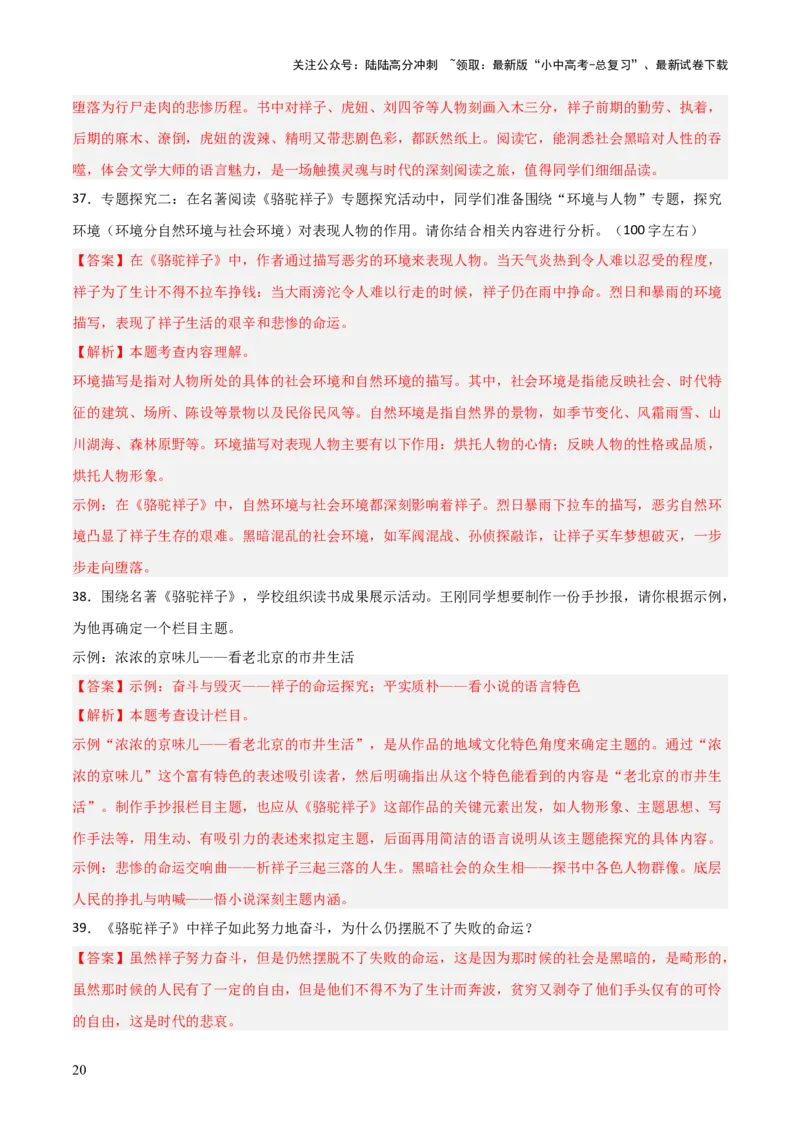 关注公众号：陆陆高分冲刺 ~领取：最新版“小中高考-总复习”、最新试卷下载

堕落为行尸走肉的悲惨历程。书中对祥子、虎妞、刘四爷等人物刻画入木三分，祥子前期的勤劳、执着，后期的麻木、潦倒，虎妞的泼辣、精明又带悲剧色彩，都跃然纸上。阅读它，能洞悉社会黑暗对人性的吞噬，体会文学大师的语言魅力，是一场触摸灵魂与时代的深刻阅读之旅，值得同学们细细品读。

37．专题探究二：在名著阅读《骆驼祥子》专题探究活动中，同学们准备围绕“环境与人物”专题，探究环境（环境分自然环境与社会环境）对表现人物的作用。请你结合相关内容进行分析。（100字左右）

【答案】在《骆驼祥子》中，作者通过描写恶劣的环境来表现人物。当天气炎热到令人难以忍受的程度，祥子为了生计不得不拉车挣钱；当大雨滂沱令人难以行走的时候，祥子仍在雨中挣命。烈日和暴雨的环境描写，表现了祥子生活的艰辛和悲惨的命运。

【解析】本题考查内容理解。

环境描写是指对人物所处的具体的社会环境和自然环境的描写。其中，社会环境是指能反映社会、时代特征的建筑、场所、陈设等景物以及民俗民风等。自然环境是指自然界的景物，如季节变化、风霜雨雪、山川湖海、森林原野等。环境描写对表现人物主要有以下作用：烘托人物的心情；反映人物的性格或品质，烘托人物形象。

示例：在《骆驼祥子》中，自然环境与社会环境都深刻影响着祥子。烈日暴雨下拉车的描写，恶劣自然环境凸显了祥子生存的艰难。黑暗混乱的社会环境，如军阀混战、孙侦探敲诈，让祥子买车梦想破灭，一步步走向堕落。

38．围绕名著《骆驼祥子》，学校组织读书成果展示活动。王刚同学想要制作一份手抄报，请你根据示例，为他再确定一个栏目主题。

示例：浓浓的京味儿——看老北京的市井生活

【答案】示例：奋斗与毁灭——祥子的命运探究；平实质朴——看小说的语言特色

【解析】本题考查设计栏目。

示例“浓浓的京味儿——看老北京的市井生活”，是从作品的地域文化特色角度来确定主题的。通过“浓浓的京味儿”这个富有特色的表述吸引读者，然后明确指出从这个特色能看到的内容是“老北京的市井生活”。制作手抄报栏目主题，也应从《骆驼祥子》这部作品的关键元素出发，如人物形象、主题思想、写作手法等，用生动、有吸引力的表述来拟定主题，后面再用简洁的语言说明从该主题能探究的具体内容。

示例：悲惨的命运交响曲——析祥子三起三落的人生。黑暗社会的众生相——探书中各色人物群像。底层人民的挣扎与呐喊——悟小说深刻主题内涵。

39．《骆驼祥子》中祥子如此努力地奋斗，为什么仍摆脱不了失败的命运？

【答案】虽然祥子努力奋斗，但是仍然摆脱不了失败的命运，这是因为那时候的社会是黑暗的，是畸形的，虽然那时候的人民有了一定的自由，但是他们不得不为了生计而奔波，贫穷又剥夺了他们手头仅有的可怜的自由，这是时代的悲哀。

20